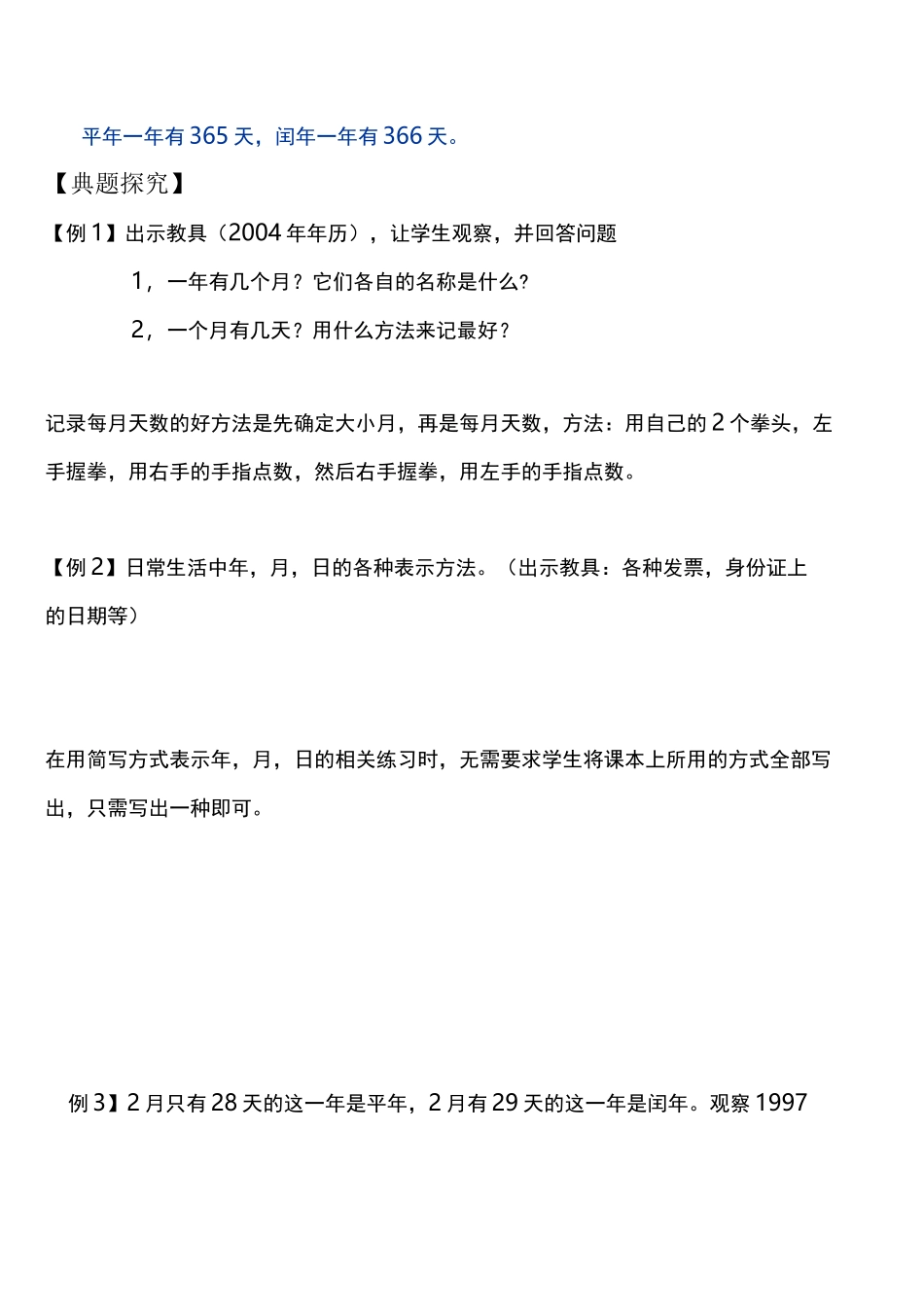 平年一年有365天，闰年一年有366天。

【典题探究】

【例1】出示教具（2004年年历），让学生观察，并回答问题

1，一年有几个月？它们各自的名称是什么?

2，一个月有几天？用什么方法来记最好？

记录每月天数的好方法是先确定大小月，再是每月天数，方法：用自己的2个拳头，左手握拳，用右手的手指点数，然后右手握拳，用左手的手指点数。

【例2】日常生活中年，月，日的各种表示方法。（出示教具：各种发票，身份证上的日期等）

在用简写方式表示年，月，日的相关练习时，无需要求学生将课本上所用的方式全部写出，只需写出一种即可。

例3】2月只有28天的这一年是平年，2月有29天的这一年是闰年。观察1997